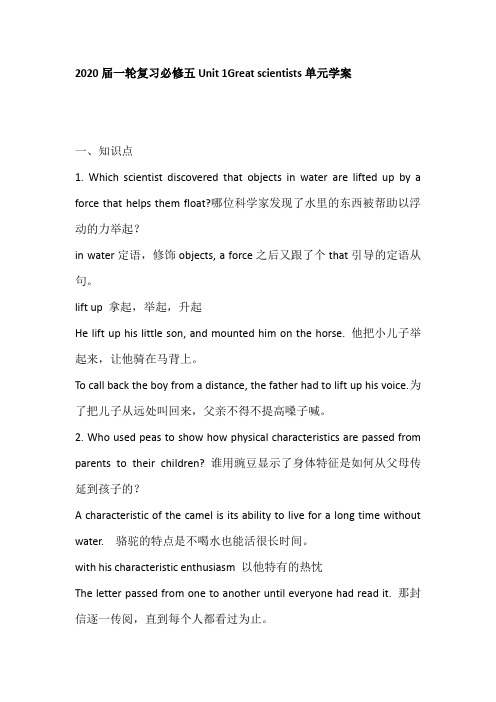 2020 届一轮复习必修五 Unit 1Great scientists 单元学案

一、知识点

1. Which scientist discovered that objects in water are lifted up by a force that helps them float?哪位科学家发现了水里的东西被帮助以浮动的力举起？

in water 定语，修饰 objects, a force 之后又跟了个 that 引导的定语从句。

lift up 拿起，举起，升起

He lift up his little son, and mounted him on the horse. 他把小儿子举起来，让他骑在马背上。

To call back the boy from a distance, the father had to lift up his voice.为了把儿子从远处叫回来，父亲不得不提高嗓子喊。

2. Who used peas to show how physical characteristics are passed from parents to their children? 谁用豌豆显示了身体特征是如何从父母传延到孩子的？

A characteristic of the camel is its ability to live for a long time without water. 骆驼的特点是不喝水也能活很长时间。

with his characteristic enthusiasm 以他特有的热忱

The letter passed from one to another until everyone had read it. 那封信逐一传阅，直到每个人都看过为止。